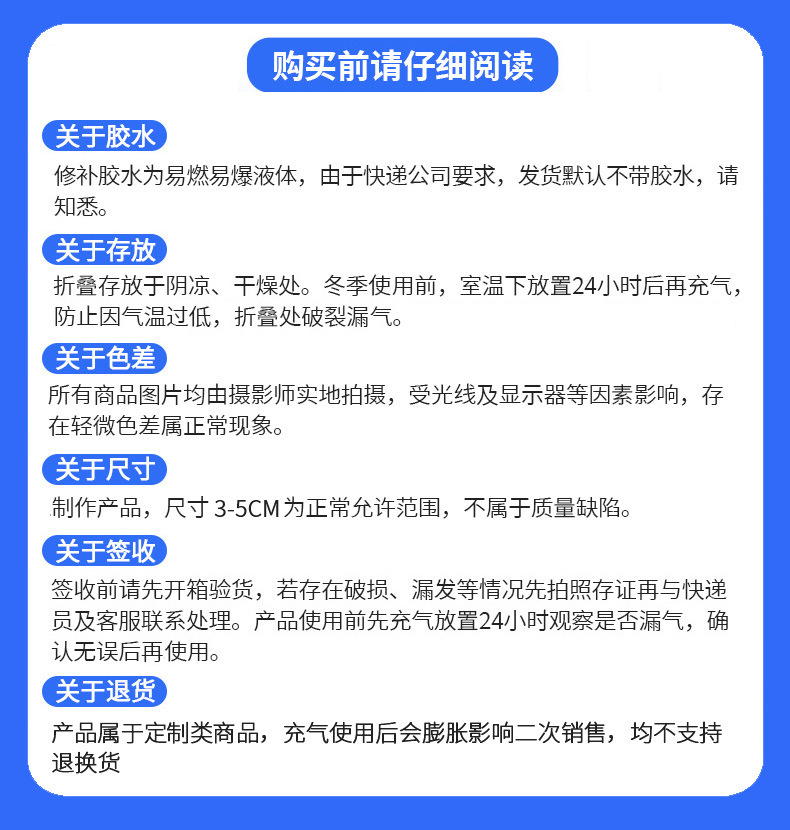 购买前请仔细阅读

关于胶水

修补胶水为易燃易爆液体，由于快递公司要求，发货默认不带胶水，请知悉。

关于存放

折叠存放于阴凉、干燥处。冬季使用前，室温下放置24小时后再充气，防止因气温过低，折叠处破裂漏气。

关于色差

所有商品图片均由摄影师实地拍摄，受光线及显示器等因素影响，存在轻微色差属正常现象。

关于尺寸

制作产品，尺寸3-5CM为正常允许范围，不属于质量缺陷。

关于签收

签收前请先开箱验货，若存在破损、漏发等情况先拍照存证再与快递员及客服联系处理。产品使用前先充气放置24小时观察是否漏气，确认无误后再使用。

关于退货

产品属于定制类商品，充气使用后会膨胀影响二次销售，均不支持退换货